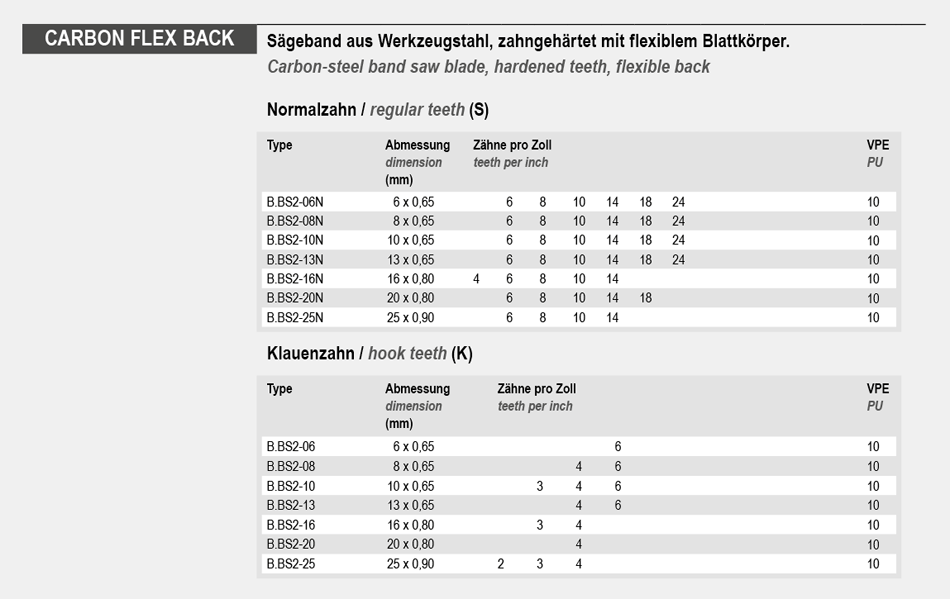 CARBON FLEX BACK

Sägeband aus Werkzeugstahl, zahngehärtet mit flexiblem Blattkörper.
Carbon-steel band saw blade, hardened teeth, flexible back

Normalzahn / regular teeth (S)

| Type | Abmessung dimension (mm) | Zähne pro Zoll teeth per inch | | | | | | | VPE PU |
|---|---|---|---|---|---|---|---|---|---|
| B.BS2-06N | 6 x 0,65 | | 6 | 8 | 10 | 14 | 18 | 24 | 10 |
| B.BS2-08N | 8 x 0,65 | | 6 | 8 | 10 | 14 | 18 | 24 | 10 |
| B.BS2-10N | 10 x 0,65 | | 6 | 8 | 10 | 14 | 18 | 24 | 10 |
| B.BS2-13N | 13 x 0,65 | | 6 | 8 | 10 | 14 | 18 | 24 | 10 |
| B.BS2-16N | 16 x 0,80 | 4 | 6 | 8 | 10 | 14 | | | 10 |
| B.BS2-20N | 20 x 0,80 | | 6 | 8 | 10 | 14 | 18 | | 10 |
| B.BS2-25N | 25 x 0,90 | | 6 | 8 | 10 | 14 | | | 10 |

Klauenzahn / hook teeth (K)

| Type | Abmessung dimension (mm) | Zähne pro Zoll teeth per inch | | | | VPE PU |
|---|---|---|---|---|---|---|
| B.BS2-06 | 6 x 0,65 | | | | 6 | 10 |
| B.BS2-08 | 8 x 0,65 | | | 4 | 6 | 10 |
| B.BS2-10 | 10 x 0,65 | | 3 | 4 | 6 | 10 |
| B.BS2-13 | 13 x 0,65 | | | 4 | 6 | 10 |
| B.BS2-16 | 16 x 0,80 | | 3 | 4 | | 10 |
| B.BS2-20 | 20 x 0,80 | | | 4 | | 10 |
| B.BS2-25 | 25 x 0,90 | 2 | 3 | 4 | | 10 |